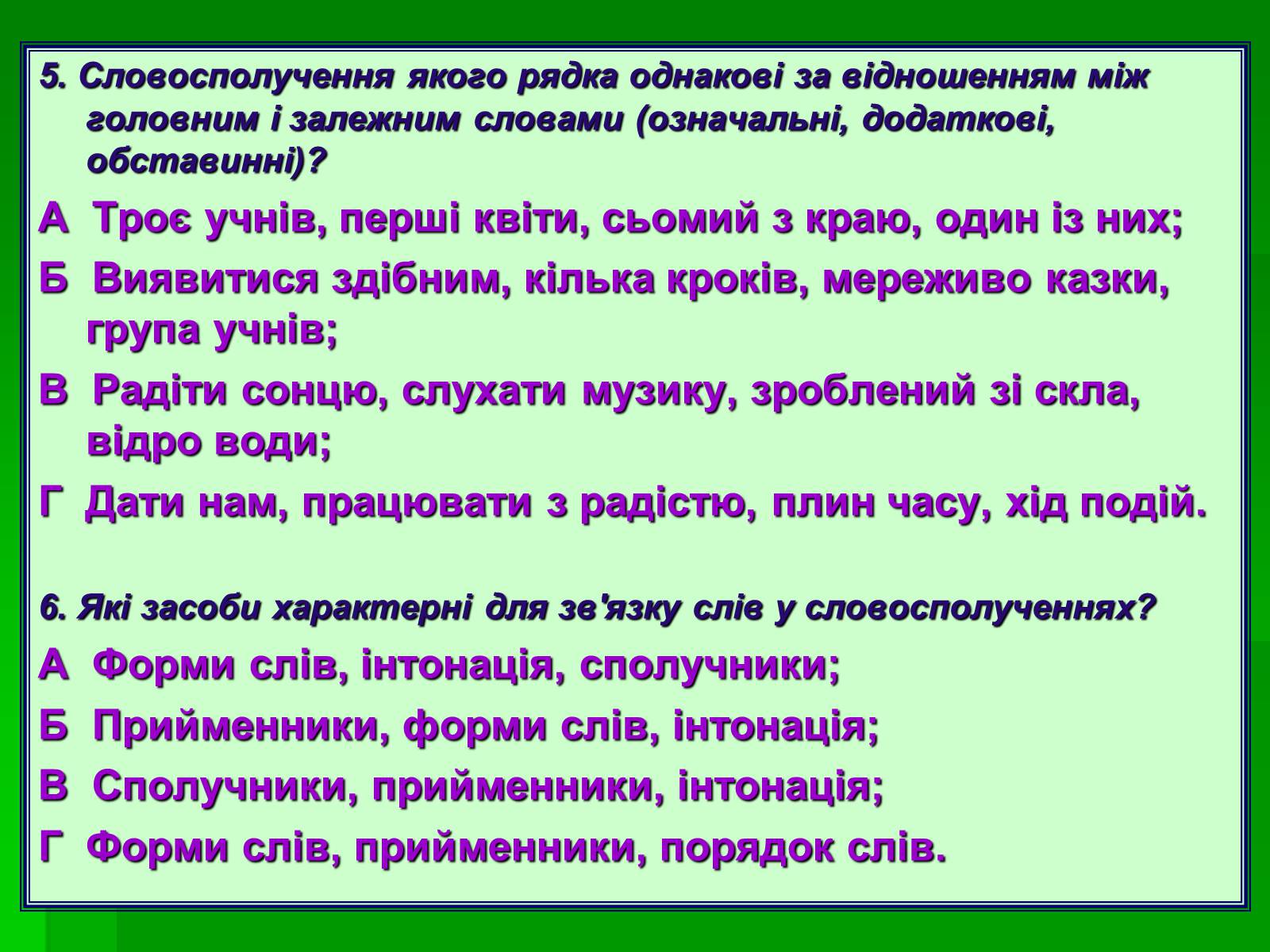 5. Словосполучення якого рядка однакові за відношенням між головним і залежним словами (означальні, додаткові, обставинні)?

А Троє учнів, перші квіти, сьомий з краю, один із них;

Б Виявитися здібним, кілька кроків, мереживо казки, група учнів;

В Радіти сонцю, слухати музику, зроблений зі скла, відро води;

Г Дати нам, працювати з радістю, плин часу, хід подій.

6. Які засоби характерні для зв'язку слів у словосполученнях?

А Форми слів, інтонація, сполучники;

Б Прийменники, форми слів, інтонація;

В Сполучники, прийменники, інтонація;

Г Форми слів, прийменники, порядок слів.